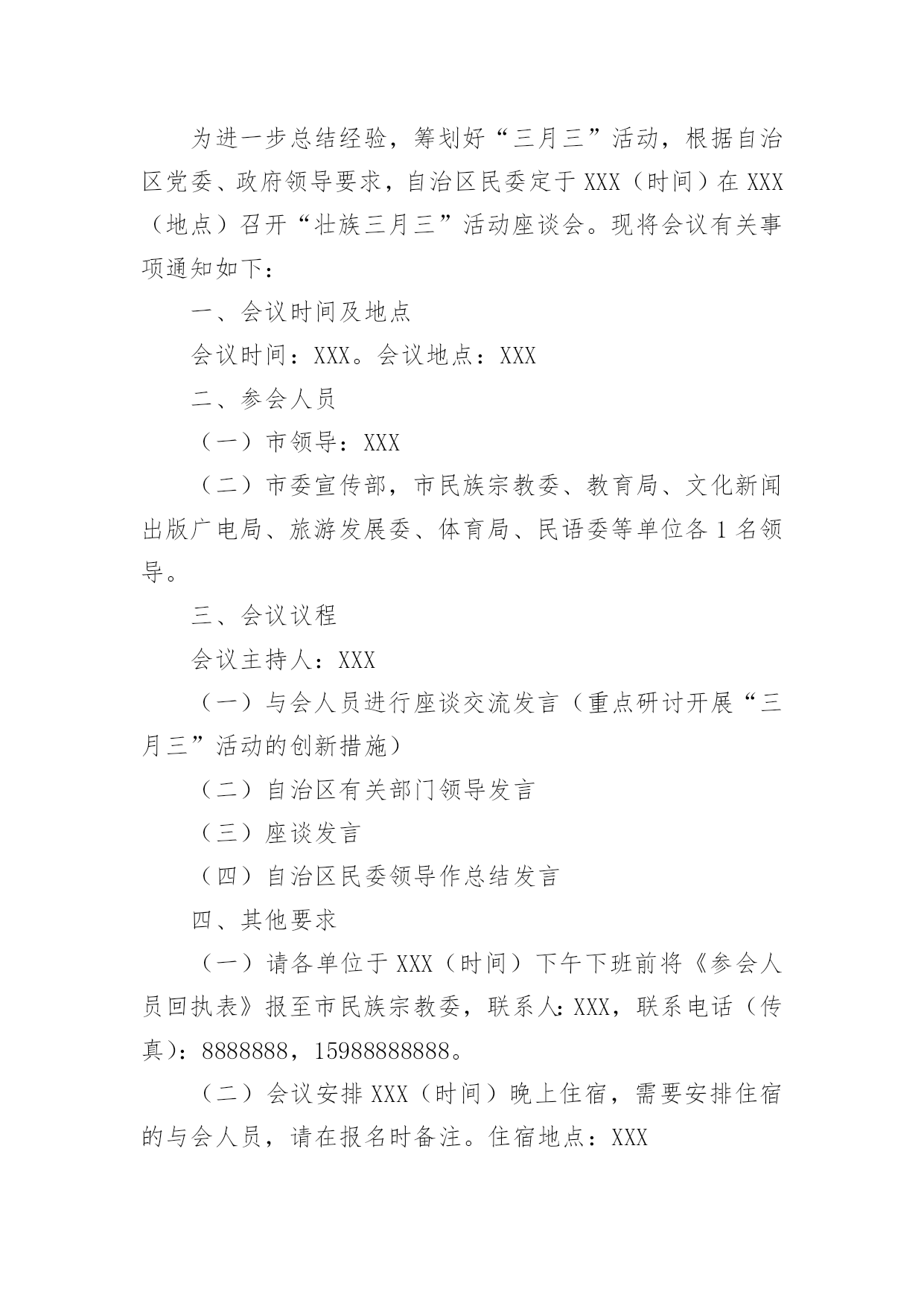 为进一步总结经验，筹划好“三月三”活动，根据自治区党委、政府领导要求，自治区民委定于XXX（时间）在XXX（地点）召开“壮族三月三”活动座谈会。现将会议有关事项通知如下：

一、会议时间及地点

会议时间：XXX。会议地点：XXX

二、参会人员

（一）市领导：XXX

（二）市委宣传部，市民族宗教委、教育局、文化新闻出版广电局、旅游发展委、体育局、民语委等单位各1名领导。

三、会议议程

会议主持人：XXX

（一）与会人员进行座谈交流发言（重点研讨开展“三月三”活动的创新措施）

（二）自治区有关部门领导发言

（三）座谈发言

（四）自治区民委领导作总结发言

四、其他要求

（一）请各单位于XXX（时间）下午下班前将《参会人员回执表》报至市民族宗教委，联系人:XXX，联系电话（传真）：8888888，15988888888。

（二）会议安排XXX（时间）晚上住宿，需要安排住宿的与会人员，请在报名时备注。住宿地点：XXX